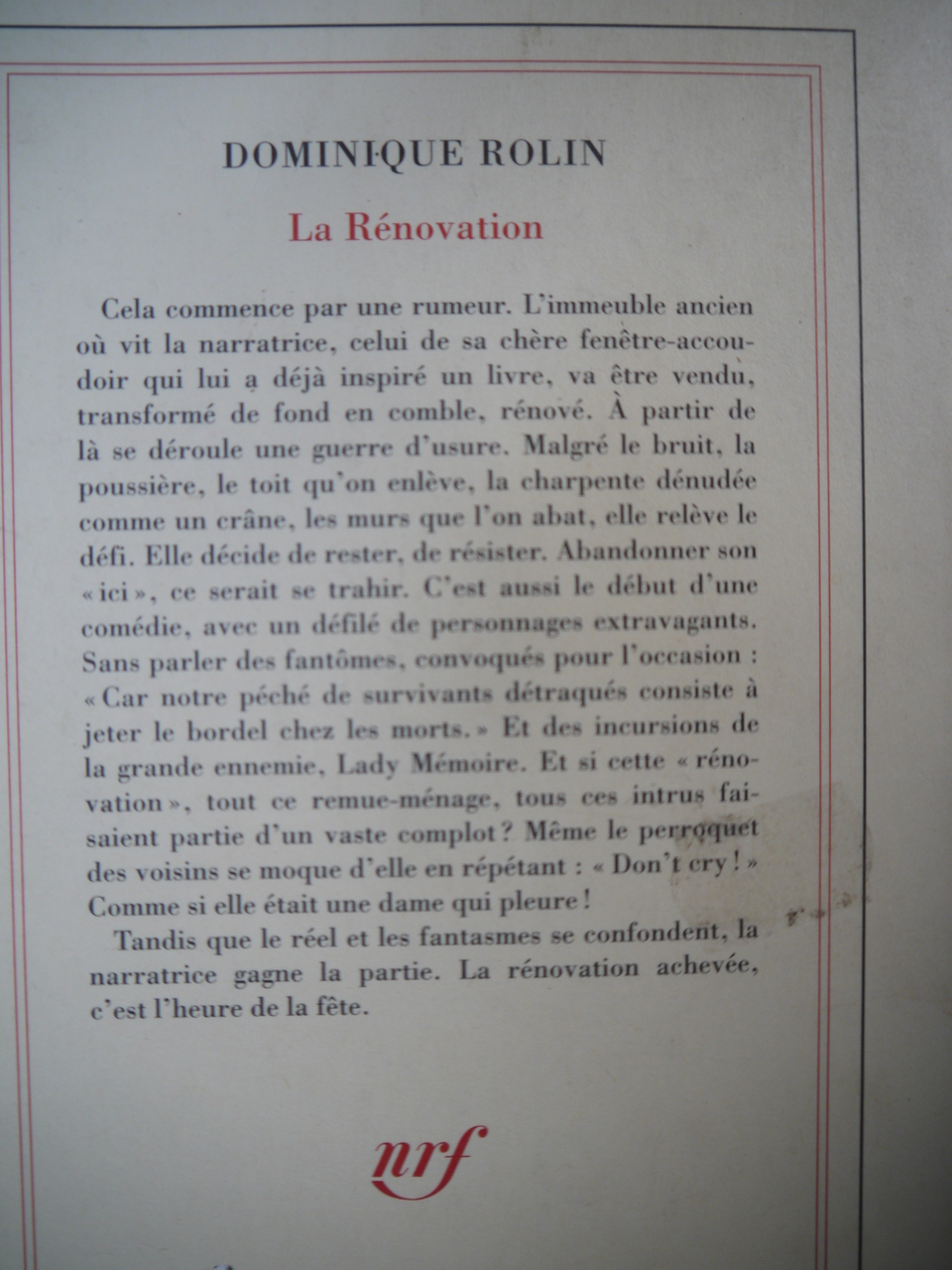 DOMINIQUE ROLIN

La Rénovation

Cela commence par une rumeur. L'immeuble ancien où vit la narratrice, celui de sa chère fenêtre-accoudoir qui lui a déjà inspiré un livre, va être vendu, transformé de fond en comble, rénové. À partir de là se déroule une guerre d'usure. Malgré le bruit, la poussière, le toit qu'on enlève, la charpente dénudée comme un crâne, les murs que l'on abat, elle relève le défi. Elle décide de rester, de résister. Abandonner son « ici », ce serait se trahir. C'est aussi le début d'une comédie, avec un défilé de personnages extravagants. Sans parler des fantômes, convoqués pour l'occasion : « Car notre péché de survivants détraqués consiste à jeter le bordel chez les morts. » Et des incursions de la grande ennemie, Lady Mémoire. Et si cette « rénovation », tout ce remue-ménage, tous ces intrus faisaient partie d'un vaste complot ? Même le perroquet des voisins se moque d'elle en répétant : « Don't cry ! » Comme si elle était une dame qui pleure !

Tandis que le réel et les fantasmes se confondent, la narratrice gagne la partie. La rénovation achevée, c'est l'heure de la fête.

nrf